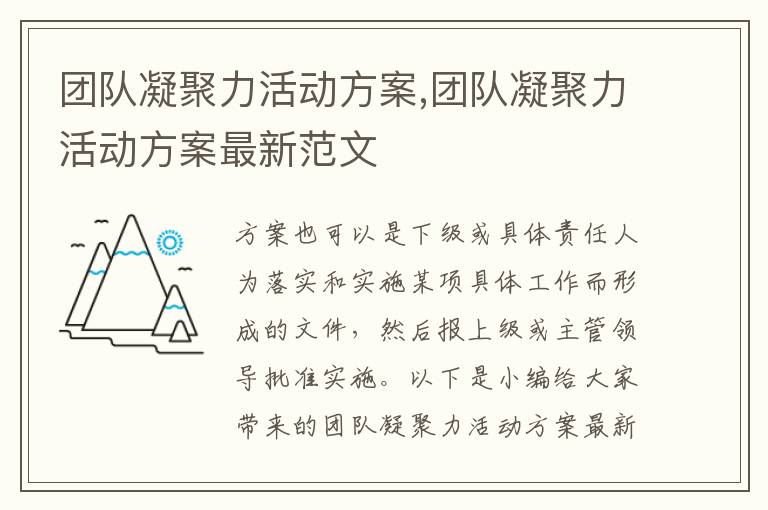 团队凝聚力活动方案,团队凝聚力活动方案最新范文

方案也可以是下级或具体责任人为落实和实施某项具体工作而形成的文件，然后报上级或主管领导批准实施。以下是小编给大家带来的团队凝聚力活动方案最新